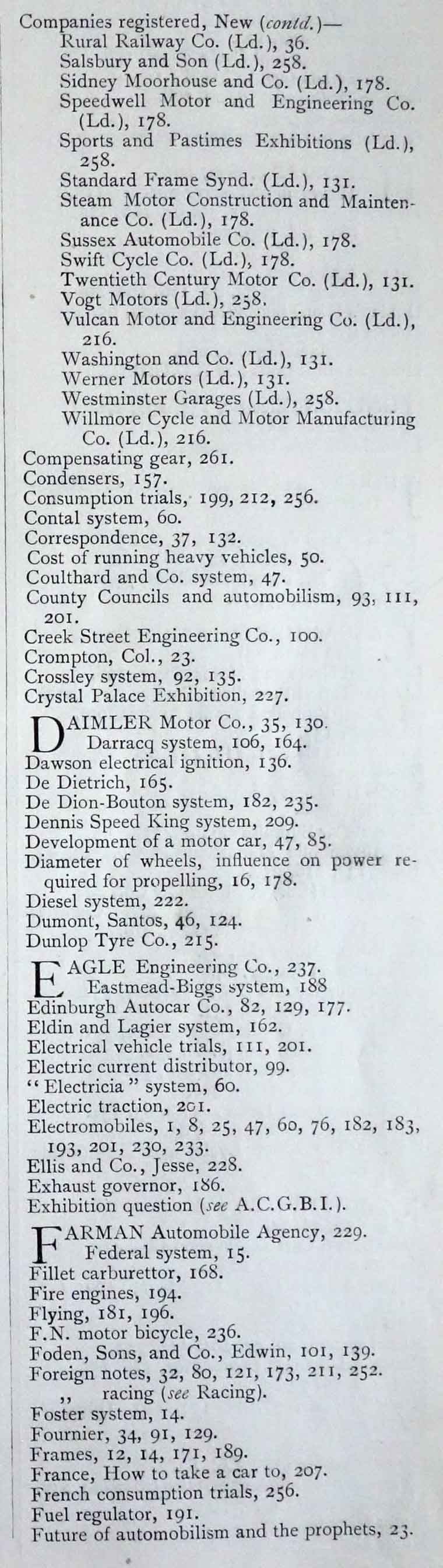 Companies registered, New (contd.)—
Rural Railway Co. (Ld.), 36.
Salsbury and Son (Ld.), 258.
Sidney Moorhouse and Co. (Ld.), 178.
Speedwell Motor and Engineering Co. (Ld.), 178.
Sports and Pastimes Exhibitions (Ld.), 258.
Standard Frame Synd. (Ld.), 131.
Steam Motor Construction and Maintenance Co. (Ld.), 178.
Sussex Automobile Co. (Ld.), 178.
Swift Cycle Co. (Ld.), 178.
Twentieth Century Motor Co. (Ld.), 131.
Vogt Motors (Ld.), 258.
Vulcan Motor and Engineering Co. (Ld.), 216.
Washington and Co. (Ld.), 131.
Werner Motors (Ld.), 131.
Westminster Garages (Ld.), 258.
Willmore Cycle and Motor Manufacturing Co. (Ld.), 216.
Compensating gear, 261.
Condensers, 157.
Consumption trials, 199, 212, 256.
Contal system, 60.
Correspondence, 37, 132.
Cost of running heavy vehicles, 50.
Coulthard and Co. system, 47.
County Councils and automobilism, 93, 111, 201.
Creek Street Engineering Co., 100.
Crompton, Col., 23.
Crossley system, 92, 135.
Crystal Palace Exhibition, 227.

DAIMLER Motor Co., 35, 130.
Darracq system, 106, 164.
Dawson electrical ignition, 136.
De Dietrich, 165.
De Dion-Bouton system, 182, 235.
Dennis Speed King system, 209.
Development of a motor car, 47, 85.
Diameter of wheels, influence on power required for propelling, 16, 178.
Diesel system, 222.
Dumont, Santos, 46, 124.
Dunlop Tyre Co., 215.

EAGLE Engineering Co., 237.
Eastmead-Biggs system, 188
Edinburgh Autocar Co., 82, 129, 177.
Eldin and Lagier system, 162.
Electrical vehicle trials, 111, 201.
Electric current distributor, 99.
"Electricia" system, 60.
Electric traction, 201.
Electromobiles, 1, 8, 25, 47, 60, 76, 182, 183, 193, 201, 230, 233.
Ellis and Co., Jesse, 228.
Exhaust governor, 186.
Exhibition question (see A.C.G.B.I.).

FARMAN Automobile Agency, 229.
Federal system, 15.
Fillet carburettor, 168.
Fire engines, 194.
Flying, 181, 196.
F.N. motor bicycle, 236.
Foden, Sons, and Co., Edwin, 101, 139.
Foreign notes, 32, 80, 121, 173, 211, 252.
,, racing (see Racing).
Foster system, 14.
Fournier, 34, 91, 129.
Frames, 12, 14, 171, 189.
France, How to take a car to, 207.
French consumption trials, 256.
Fuel regulator, 191.
Future of automobilism and the prophets, 23.